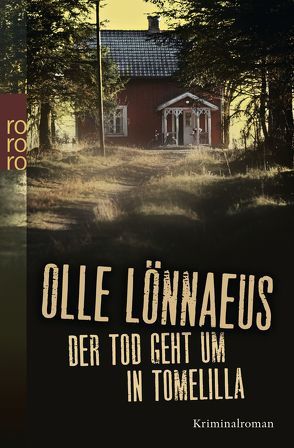 ro
ro
ro

OLLE LÖNNAEUS

DER TOD GEHT UM IN TOMELILLA

Kriminalroman